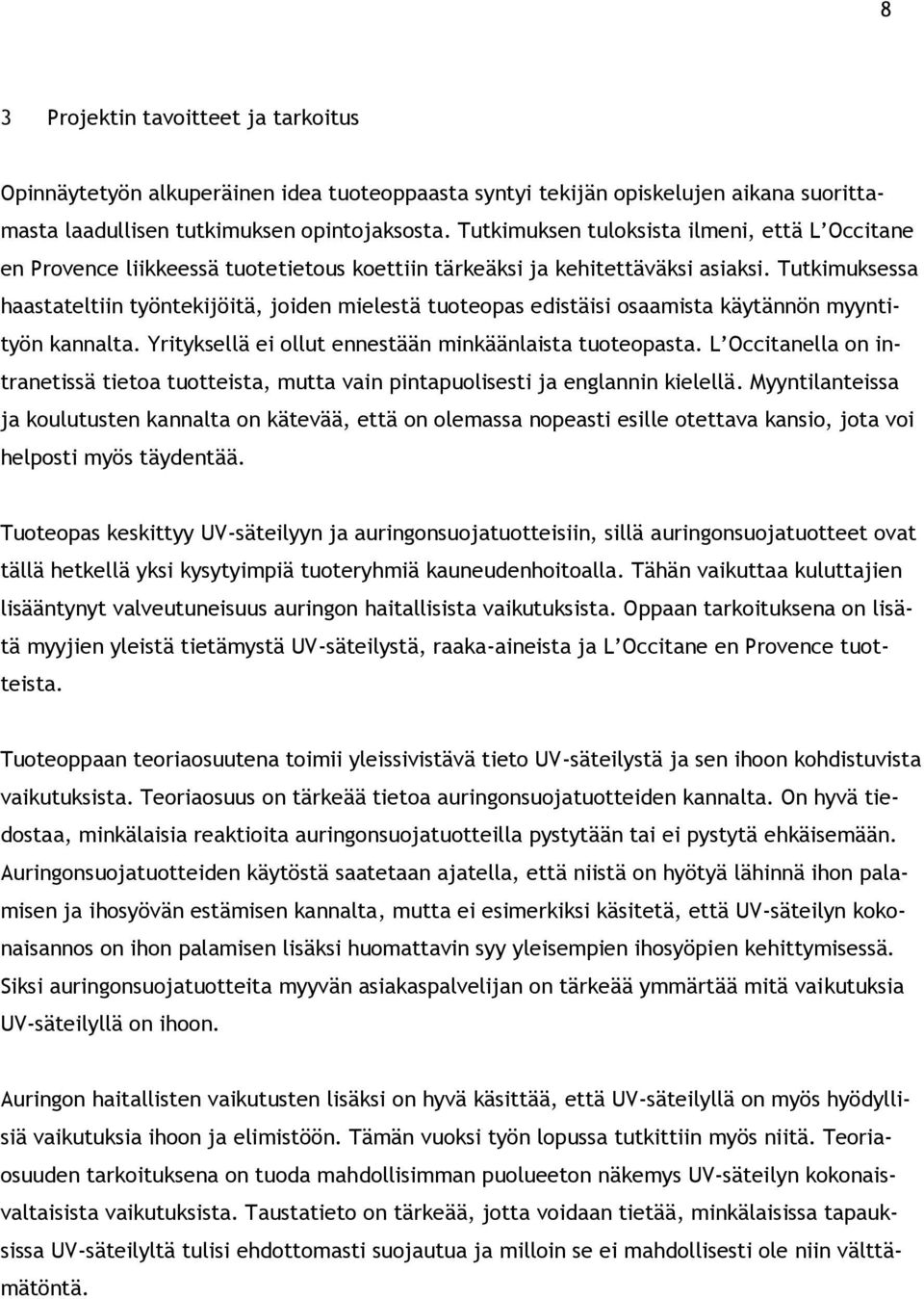 8

3 Projektin tavoitteet ja tarkoitus

Opinnäytetyön alkuperäinen idea tuoteoppaasta syntyi tekijän opiskelujen aikana suorittamasta laadullisen tutkimuksen opintojaksosta. Tutkimuksen tuloksista ilmeni, että L'Occitane en Provence liikkeessä tuotetietous koettiin tärkeäksi ja kehitettäväksi asiaksi. Tutkimuksessa haastateltiin työntekijöitä, joiden mielestä tuoteopas edistäisi osaamista käytännön myyntityön kannalta. Yrityksellä ei ollut ennestään minkäänlaista tuoteopasta. L'Occitanella on intranetissä tietoa tuotteista, mutta vain pintapuolisesti ja englannin kielellä. Myyntilanteissa ja koulutusten kannalta on kätevää, että on olemassa nopeasti esille otettava kansio, jota voi helposti myös täydentää.

Tuoteopas keskittyy UV-säteilyyn ja auringonsuojatuotteisiin, sillä auringonsuojatuotteet ovat tällä hetkellä yksi kysytyimpiä tuoteryhmiä kauneudenhoitoalla. Tähän vaikuttaa kuluttajien lisääntynyt valveutuneisuus auringon haitallisista vaikutuksista. Oppaan tarkoituksena on lisätä myyjien yleistä tietämystä UV-säteilystä, raaka-aineista ja L'Occitane en Provence tuotteista.

Tuoteoppaan teoriaosuutena toimii yleissivistävä tieto UV-säteilystä ja sen ihoon kohdistuvista vaikutuksista. Teoriaosuus on tärkeää tietoa auringonsuojatuotteiden kannalta. On hyvä tiedostaa, minkälaisia reaktioita auringonsuojatuotteilla pystytään tai ei pystytä ehkäisemään. Auringonsuojatuotteiden käytöstä saatetaan ajatella, että niistä on hyötyä lähinnä ihon palamisen ja ihosyövän estämisen kannalta, mutta ei esimerkiksi käsitetä, että UV-säteilyn kokonaisannos on ihon palamisen lisäksi huomattavin syy yleisempien ihosyöpien kehittymisessä. Siksi auringonsuojatuotteita myyvän asiakaspalvelijan on tärkeää ymmärtää mitä vaikutuksia UV-säteilyllä on ihoon.

Auringon haitallisten vaikutusten lisäksi on hyvä käsittää, että UV-säteilyllä on myös hyödyllisiä vaikutuksia ihoon ja elimistöön. Tämän vuoksi työn lopussa tutkittiin myös niitä. Teoriaosuuden tarkoituksena on tuoda mahdollisimman puolueeton näkemys UV-säteilyn kokonaisvaltaisista vaikutuksista. Taustatieto on tärkeää, jotta voidaan tietää, minkälaisissa tapauksissa UV-säteilyltä tulisi ehdottomasti suojautua ja milloin se ei mahdollisesti ole niin välttämätöntä.